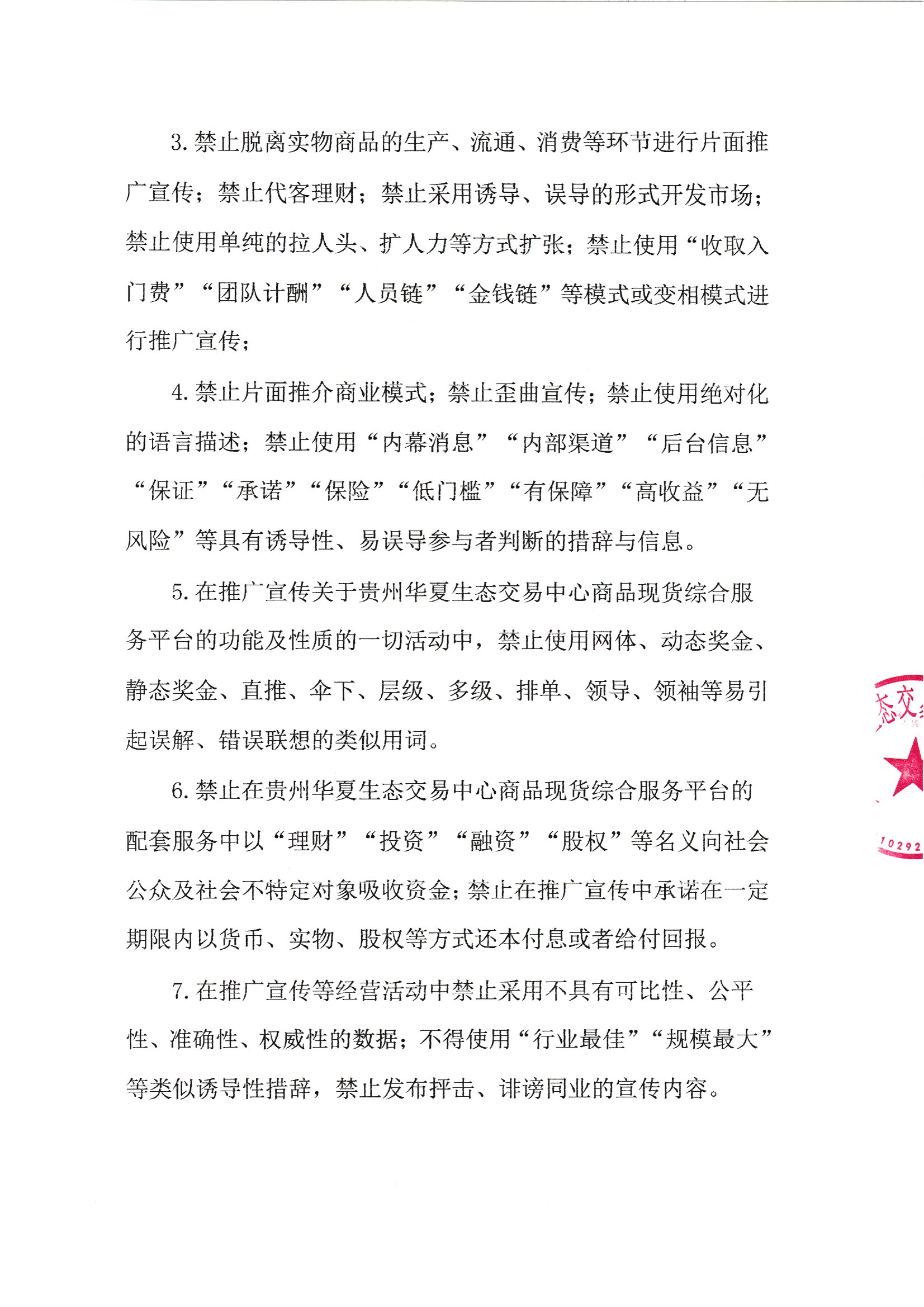 3. 禁止脱离实物商品的生产、流通、消费等环节进行片面推广宣传；禁止代客理财；禁止采用诱导、误导的形式开发市场；禁止使用单纯的拉人头、扩人力等方式扩张；禁止使用“收取入门费”“团队计酬”“人员链”“金钱链”等模式或变相模式进行推广宣传；

4. 禁止片面推介商业模式；禁止歪曲宣传；禁止使用绝对化的语言描述；禁止使用“内幕消息”“内部渠道”“后台信息”“保证”“承诺”“保险”“低门槛”“有保障”“高收益”“无风险”等具有诱导性、易误导参与者判断的措辞与信息。

5. 在推广宣传关于贵州华夏生态交易中心商品现货综合服务平台的功能及性质的一切活动中，禁止使用网体、动态奖金、静态奖金、直推、伞下、层级、多级、排单、领导、领袖等易引起误解、错误联想的类似用词。

6. 禁止在贵州华夏生态交易中心商品现货综合服务平台的配套服务中以“理财”“投资”“融资”“股权”等名义向社会公众及社会不特定对象吸收资金；禁止在推广宣传中承诺在一定期限内以货币、实物、股权等方式还本付息或者给付回报。

7. 在推广宣传等经营活动中禁止采用不具有可比性、公平性、准确性、权威性的数据；不得使用“行业最佳”“规模最大”等类似诱导性措辞，禁止发布抨击、诽谤同业的宣传内容。

态交
10292